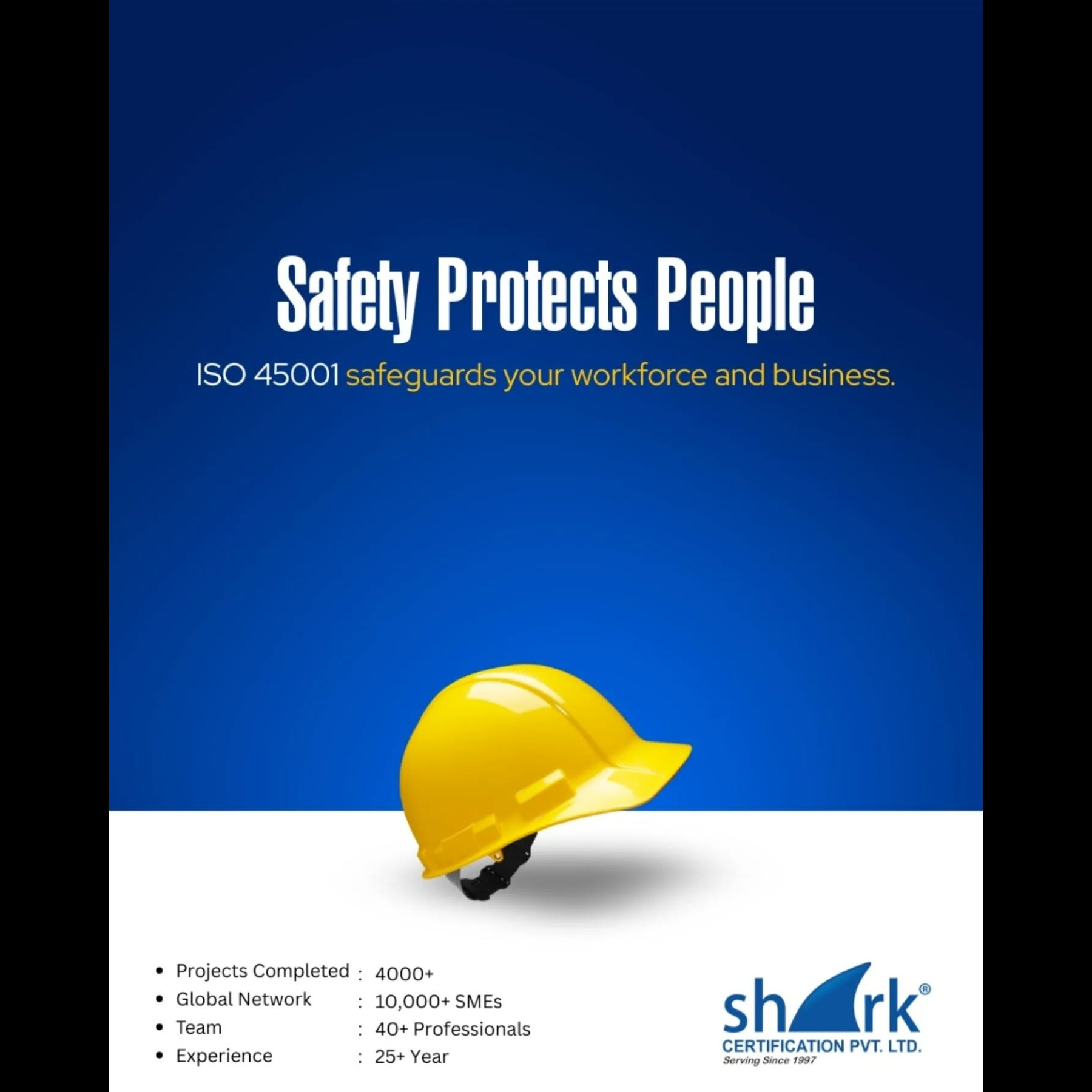 Safety Protects People

ISO 45001 safeguards your workforce and business.

• Projects Completed : 4000+
• Global Network : 10,000+ SMEs
• Team : 40+ Professionals
• Experience : 25+ Year

shark®
CERTIFICATION PVT. LTD.
Serving Since 1997